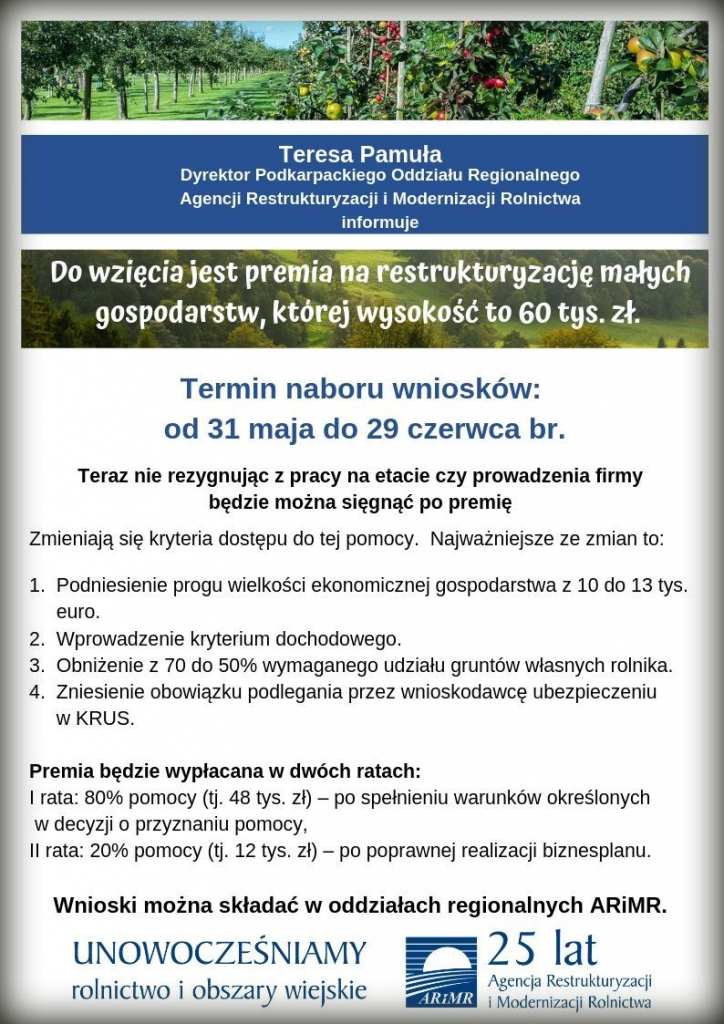 Teresa Pamuła
Dyrektor Podkarpackiego Oddziału Regionalnego
Agencji Restrukturyzacji i Modernizacji Rolnictwa
informuje

Do wzięcia jest premia na restrukturyzację małych gospodarstw, której wysokość to 60 tys. zł.

Termin naboru wniosków:
od 31 maja do 29 czerwca br.

Teraz nie rezygnując z pracy na etacie czy prowadzenia firmy
będzie można sięgnąć po premię

Zmieniają się kryteria dostępu do tej pomocy. Najważniejsze ze zmian to:

1. Podniesienie progu wielkości ekonomicznej gospodarstwa z 10 do 13 tys. euro.
2. Wprowadzenie kryterium dochodowego.
3. Obniżenie z 70 do 50% wymaganego udziału gruntów własnych rolnika.
4. Zniesienie obowiązku podlegania przez wnioskodawcę ubezpieczeniu w KRUS.

Premia będzie wypłacana w dwóch ratach:
I rata: 80% pomocy (tj. 48 tys. zł) – po spełnieniu warunków określonych w decyzji o przyznaniu pomocy,
II rata: 20% pomocy (tj. 12 tys. zł) – po poprawnej realizacji biznesplanu.

Wnioski można składać w oddziałach regionalnych ARiMR.

UNOWOCZEŚNIAMY
rolnictwo i obszary wiejskie

ARiMR
25 lat
Agencja Restrukturyzacji
i Modernizacji Rolnictwa